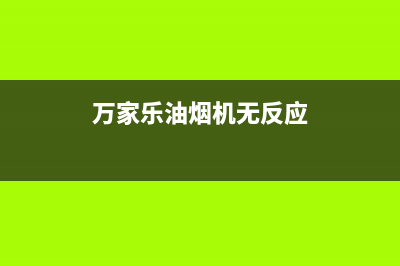 万家乐油烟机无反应